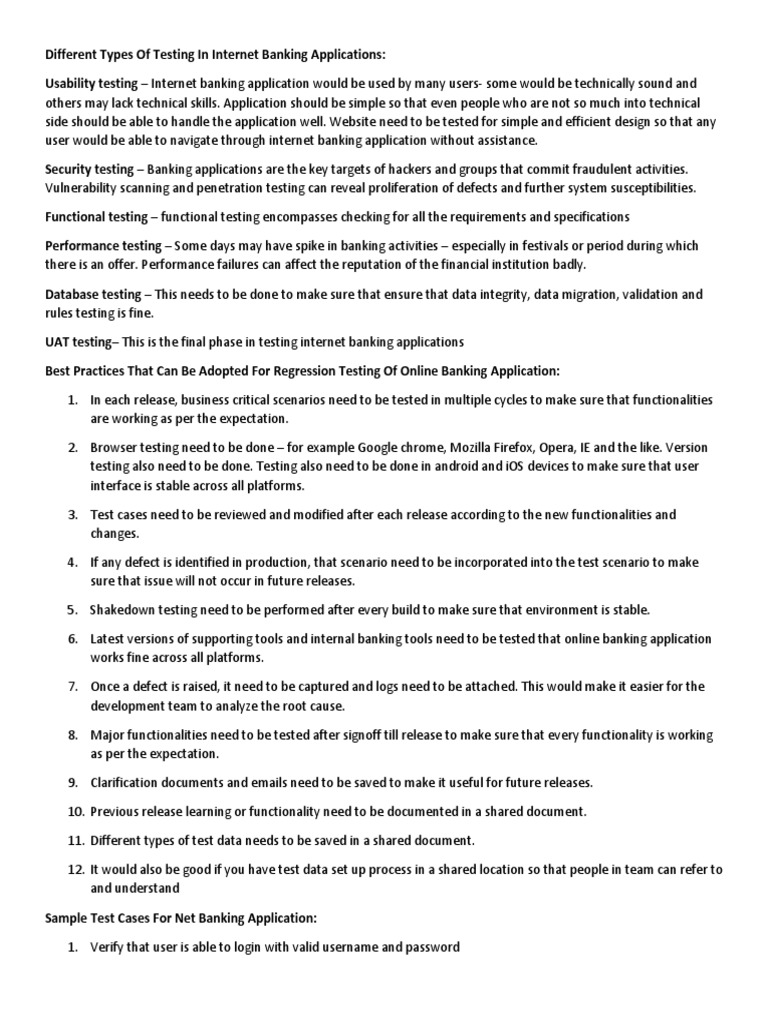 Different Types Of Testing In Internet Banking Applications:

Usability testing – Internet banking application would be used by many users- some would be technically sound and others may lack technical skills. Application should be simple so that even people who are not so much into technical side should be able to handle the application well. Website need to be tested for simple and efficient design so that any user would be able to navigate through internet banking application without assistance.

Security testing – Banking applications are the key targets of hackers and groups that commit fraudulent activities. Vulnerability scanning and penetration testing can reveal proliferation of defects and further system susceptibilities.

Functional testing – functional testing encompasses checking for all the requirements and specifications

Performance testing – Some days may have spike in banking activities – especially in festivals or period during which there is an offer. Performance failures can affect the reputation of the financial institution badly.

Database testing – This needs to be done to make sure that ensure that data integrity, data migration, validation and rules testing is fine.

UAT testing– This is the final phase in testing internet banking applications

Best Practices That Can Be Adopted For Regression Testing Of Online Banking Application:

1. In each release, business critical scenarios need to be tested in multiple cycles to make sure that functionalities are working as per the expectation.

2. Browser testing need to be done – for example Google chrome, Mozilla Firefox, Opera, IE and the like. Version testing also need to be done. Testing also need to be done in android and iOS devices to make sure that user interface is stable across all platforms.

3. Test cases need to be reviewed and modified after each release according to the new functionalities and changes.

4. If any defect is identified in production, that scenario need to be incorporated into the test scenario to make sure that issue will not occur in future releases.

5. Shakedown testing need to be performed after every build to make sure that environment is stable.

6. Latest versions of supporting tools and internal banking tools need to be tested that online banking application works fine across all platforms.

7. Once a defect is raised, it need to be captured and logs need to be attached. This would make it easier for the development team to analyze the root cause.

8. Major functionalities need to be tested after signoff till release to make sure that every functionality is working as per the expectation.

9. Clarification documents and emails need to be saved to make it useful for future releases.

10. Previous release learning or functionality need to be documented in a shared document.

11. Different types of test data needs to be saved in a shared document.

12. It would also be good if you have test data set up process in a shared location so that people in team can refer to and understand

Sample Test Cases For Net Banking Application:

1. Verify that user is able to login with valid username and password